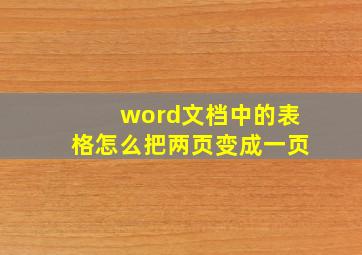 word文档中的表格怎么把两页变成一页